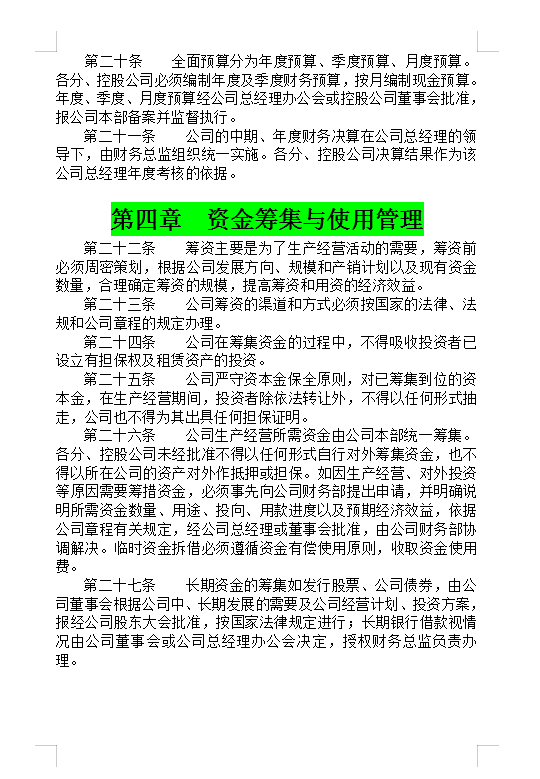 第二十条　　全面预算分为年度预算、季度预算、月度预算。各分、控股公司必须编制年度及季度财务预算，按月编制现金预算。年度、季度、月度预算经公司总经理办公会或控股公司董事会批准，报公司本部备案并监督执行。

第二十一条　　公司的中期、年度财务决算在公司总经理的领导下，由财务总监组织统一实施。各分、控股公司决算结果作为该公司总经理年度考核的依据。

第四章　资金筹集与使用管理

第二十二条　　筹资主要是为了生产经营活动的需要，筹资前必须周密策划，根据公司发展方向、规模和产销计划以及现有资金数量，合理确定筹资的规模，提高筹资和用资的经济效益。

第二十三条　　公司筹资的渠道和方式必须按国家的法律、法规和公司章程的规定办理。

第二十四条　　公司在筹集资金的过程中，不得吸收投资者已设立有担保权及租赁资产的投资。

第二十五条　　公司严守资本金保全原则，对已筹集到位的资本金，在生产经营期间，投资者除依法转让外，不得以任何形式抽走，公司也不得为其出具任何担保证明。

第二十六条　　公司生产经营所需资金由公司本部统一筹集。各分、控股公司未经批准不得以任何形式自行对外筹集资金，也不得以所在公司的资产对外作抵押或担保。如因生产经营、对外投资等原因需要筹措资金，必须事先向公司财务部提出申请，并明确说明所需资金数量、用途、投向、用款进度以及预期经济效益，依据公司章程有关规定，经公司总经理或董事会批准，由公司财务部协调解决。临时资金拆借必须遵循资金有偿使用原则，收取资金使用费。

第二十七条　　长期资金的筹集如发行股票、公司债券，由公司董事会根据公司中、长期发展的需要及公司经营计划、投资方案，报经公司股东大会批准，按国家法律规定进行；长期银行借款视情况由公司董事会或公司总经理办公会决定，授权财务总监负责办理。